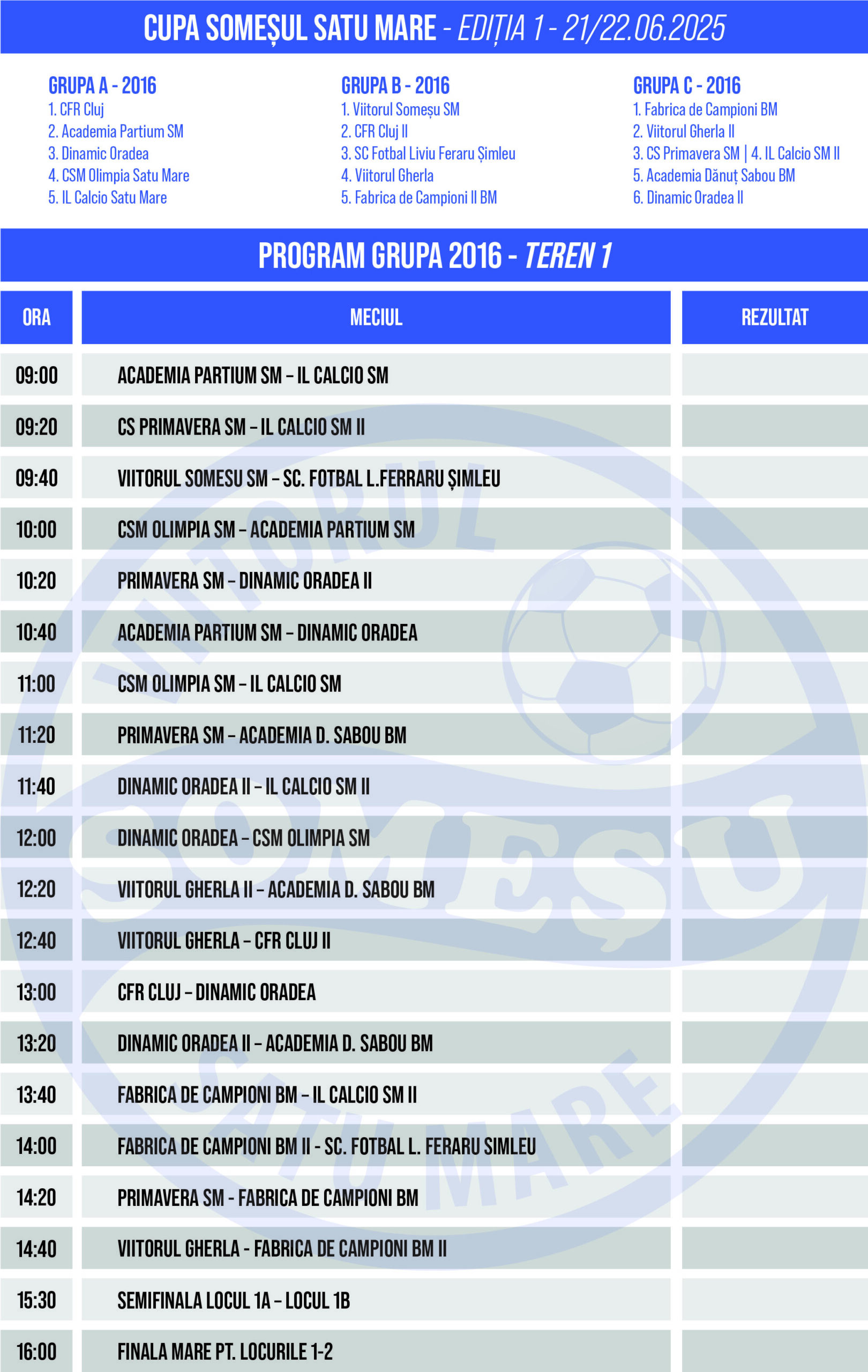 CUPA SOMEȘUL SATU MARE - EDIȚIA 1 - 21/22.06.2025

GRUPA A - 2016
1. CFR Cluj
2. Academia Partium SM
3. Dinamic Oradea
4. CSM Olimpia Satu Mare
5. IL Calcio Satu Mare

GRUPA B - 2016
1. Viitorul Someșu SM
2. CFR Cluj II
3. SC Fotbal Liviu Feraru Șimleu
4. Viitorul Gherla
5. Fabrica de Campioni II BM

GRUPA C - 2016
1. Fabrica de Campioni BM
2. Viitorul Gherla II
3. CS Primavera SM | 4. IL Calcio SM II
5. Academia Dănuț Sabou BM
6. Dinamic Oradea II

PROGRAM GRUPA 2016 - TEREN 1

| ORA | MECIUL | REZULTAT |
|---|---|---|
| 09:00 | ACADEMIA PARTIUM SM – IL CALCIO SM | |
| 09:20 | CS PRIMAVERA SM – IL CALCIO SM II | |
| 09:40 | VIITORUL SOMESU SM – SC. FOTBAL L.FERRARU ȘIMLEU | |
| 10:00 | CSM OLIMPIA SM – ACADEMIA PARTIUM SM | |
| 10:20 | PRIMAVERA SM – DINAMIC ORADEA II | |
| 10:40 | ACADEMIA PARTIUM SM – DINAMIC ORADEA | |
| 11:00 | CSM OLIMPIA SM – IL CALCIO SM | |
| 11:20 | PRIMAVERA SM – ACADEMIA D. SABOU BM | |
| 11:40 | DINAMIC ORADEA II – IL CALCIO SM II | |
| 12:00 | DINAMIC ORADEA – CSM OLIMPIA SM | |
| 12:20 | VIITORUL GHERLA II – ACADEMIA D. SABOU BM | |
| 12:40 | VIITORUL GHERLA – CFR CLUJ II | |
| 13:00 | CFR CLUJ – DINAMIC ORADEA | |
| 13:20 | DINAMIC ORADEA II – ACADEMIA D. SABOU BM | |
| 13:40 | FABRICA DE CAMPIONI BM – IL CALCIO SM II | |
| 14:00 | FABRICA DE CAMPIONI BM II - SC. FOTBAL L. FERARU SIMLEU | |
| 14:20 | PRIMAVERA SM - FABRICA DE CAMPIONI BM | |
| 14:40 | VIITORUL GHERLA - FABRICA DE CAMPIONI BM II | |
| 15:30 | SEMIFINALA LOCUL 1A – LOCUL 1B | |
| 16:00 | FINALA MARE PT. LOCURILE 1-2 | |

VIITORUL SOMEȘU SATU MARE